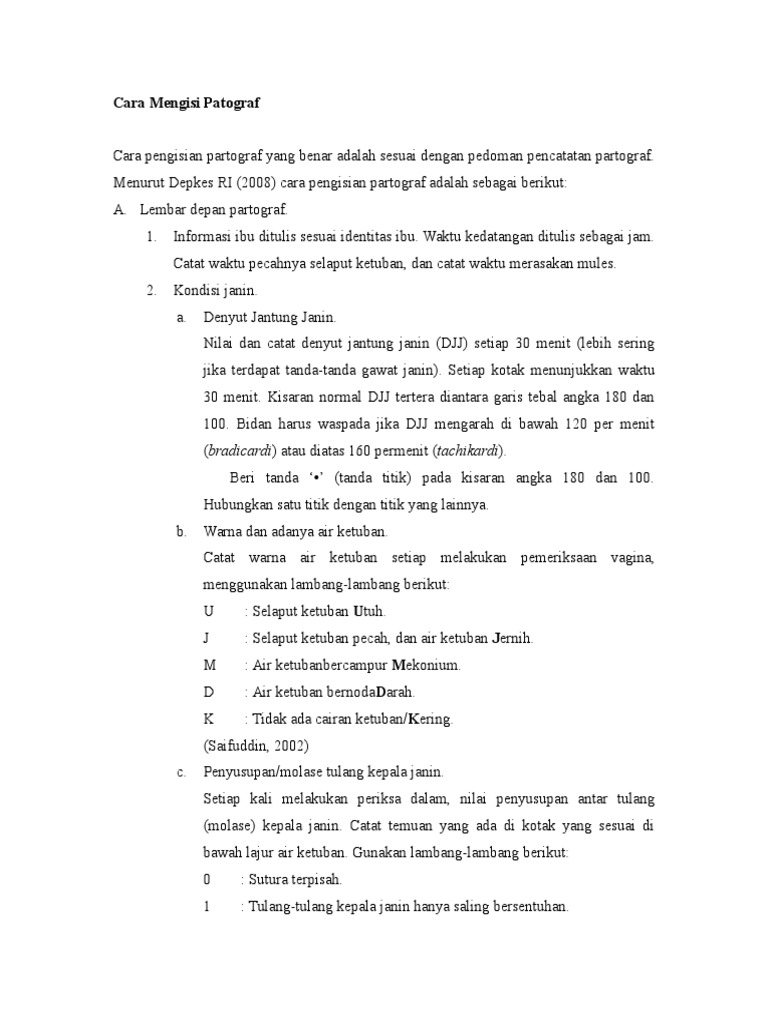 Cara Mengisi Patograf

Cara pengisian partograf yang benar adalah sesuai dengan pedoman pencatatan partograf. Menurut Depkes RI (2008) cara pengisian partograf adalah sebagai berikut:

A. Lembar depan partograf.

1. Informasi ibu ditulis sesuai identitas ibu. Waktu kedatangan ditulis sebagai jam. Catat waktu pecahnya selaput ketuban, dan catat waktu merasakan mules.

2. Kondisi janin.

a. Denyut Jantung Janin.
Nilai dan catat denyut jantung janin (DJJ) setiap 30 menit (lebih sering jika terdapat tanda-tanda gawat janin). Setiap kotak menunjukkan waktu 30 menit. Kisaran normal DJJ tertera diantara garis tebal angka 180 dan 100. Bidan harus waspada jika DJJ mengarah di bawah 120 per menit (bradicardi) atau diatas 160 permenit (tachikardi).
Beri tanda '•' (tanda titik) pada kisaran angka 180 dan 100. Hubungkan satu titik dengan titik yang lainnya.

b. Warna dan adanya air ketuban.
Catat warna air ketuban setiap melakukan pemeriksaan vagina, menggunakan lambang-lambang berikut:
U : Selaput ketuban Utuh.
J : Selaput ketuban pecah, dan air ketuban Jernih.
M : Air ketubanbercampur Mekonium.
D : Air ketuban bernodaDarah.
K : Tidak ada cairan ketuban/Kering.
(Saifuddin, 2002)

c. Penyusupan/molase tulang kepala janin.
Setiap kali melakukan periksa dalam, nilai penyusupan antar tulang (molase) kepala janin. Catat temuan yang ada di kotak yang sesuai di bawah lajur air ketuban. Gunakan lambang-lambang berikut:
0 : Sutura terpisah.
1 : Tulang-tulang kepala janin hanya saling bersentuhan.